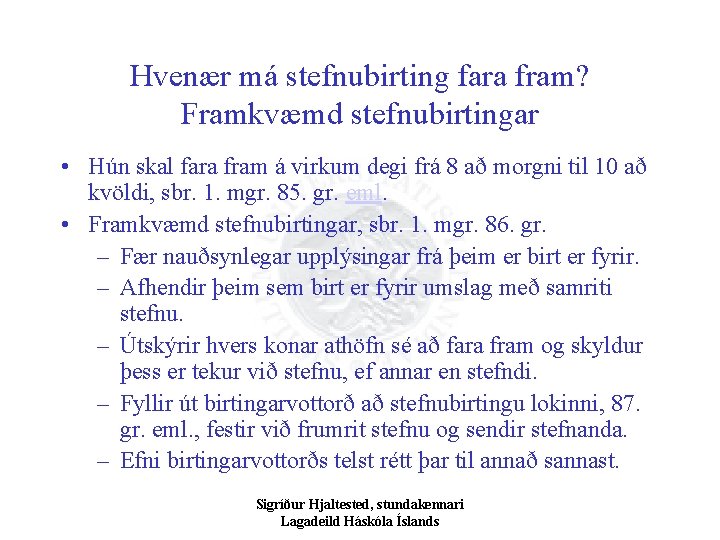 Hvenær má stefnubirting fara fram? Framkvæmd stefnubirtingar

• Hún skal fara fram á virkum degi frá 8 að morgni til 10 að kvöldi, sbr. 1. mgr. 85. gr. eml.

• Framkvæmd stefnubirtingar, sbr. 1. mgr. 86. gr.

– Fær nauðsynlegar upplýsingar frá þeim er birt er fyrir.

– Afhendir þeim sem birt er fyrir umslag með samriti stefnu.

– Útskýrir hvers konar athöfn sé að fara fram og skyldur þess er tekur við stefnu, ef annar en stefndi.

– Fyllir út birtingarvottorð að stefnubirtingu lokinni, 87. gr. eml., festir við frumrit stefnu og sendir stefnanda.

– Efni birtingarvottorðs telst rétt þar til annað sannast.

Sigríður Hjaltested, stundakennari
Lagadeild Háskóla Íslands